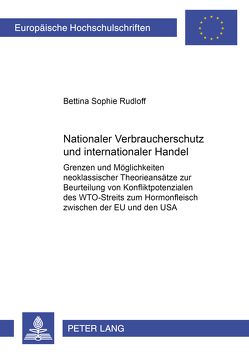 Europäische Hochschulschriften

Bettina Sophie Rudloff

Nationaler Verbraucherschutz und internationaler Handel

Grenzen und Möglichkeiten neoklassischer Theorieansätze zur Beurteilung von Konfliktpotenzialen des WTO-Streits zum Hormonfleisch zwischen der EU und den USA

PETER LANG